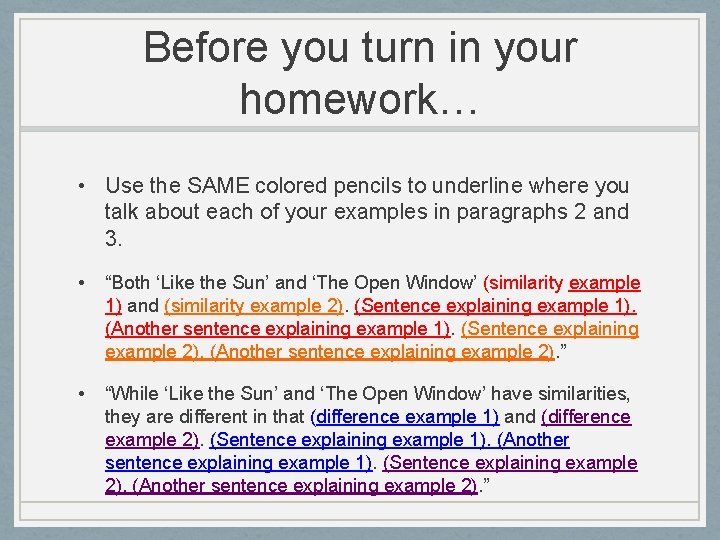 Before you turn in your homework…

• Use the SAME colored pencils to underline where you talk about each of your examples in paragraphs 2 and 3.

• “Both ‘Like the Sun’ and ‘The Open Window’ (similarity example 1) and (similarity example 2). (Sentence explaining example 1). (Another sentence explaining example 1). (Sentence explaining example 2). (Another sentence explaining example 2).”

• “While ‘Like the Sun’ and ‘The Open Window’ have similarities, they are different in that (difference example 1) and (difference example 2). (Sentence explaining example 1). (Another sentence explaining example 1). (Sentence explaining example 2). (Another sentence explaining example 2).”